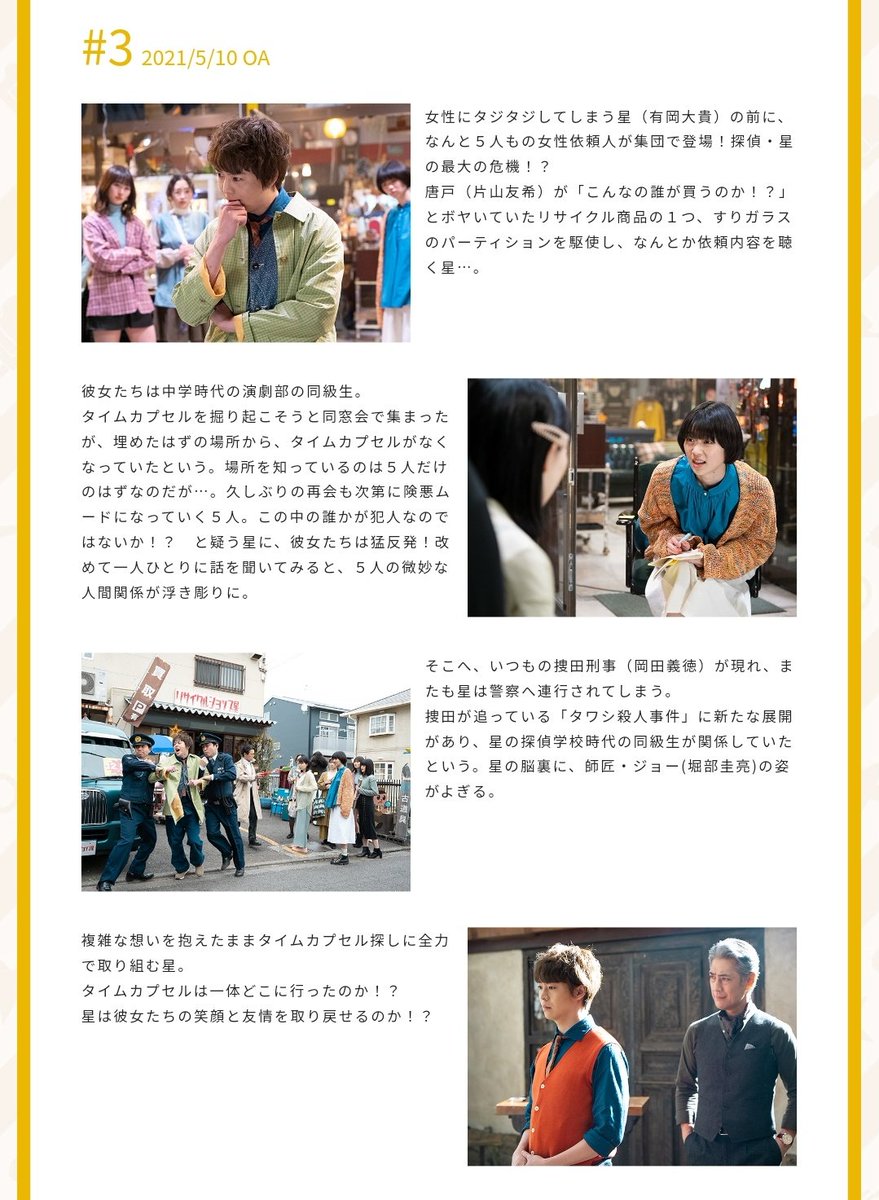 #3 2021/5/10 OA

女性にタジタジしてしまう星（有岡大貴）の前に、なんと５人もの女性依頼人が集団で登場！探偵・星の最大の危機！？
唐戸（片山友希）が「こんなの誰が買うのか！？」とボヤいていたリサイクル商品の１つ、すりガラスのパーティションを駆使し、なんとか依頼内容を聴く星…。

彼女たちは中学時代の演劇部の同級生。
タイムカプセルを掘り起こそうと同窓会で集まったが、埋めたはずの場所から、タイムカプセルがなくなっていたという。場所を知っているのは５人だけのはずなのだが…。久しぶりの再会も次第に険悪ムードになっていく５人。この中の誰かが犯人なのではないか！？ と疑う星に、彼女たちは猛反発！改めて一人ひとりに話を聞いてみると、５人の微妙な人間関係が浮き彫りに。

そこへ、いつもの捜田刑事（岡田義徳）が現れ、またも星は警察へ連行されてしまう。
捜田が追っている「タワシ殺人事件」に新たな展開があり、星の探偵学校時代の同級生が関係していたという。星の脳裏に、師匠・ジョー(堀部圭亮)の姿がよぎる。

複雑な想いを抱えたままタイムカプセル探しに全力で取り組む星。
タイムカプセルは一体どこに行ったのか！？
星は彼女たちの笑顔と友情を取り戻せるのか！？